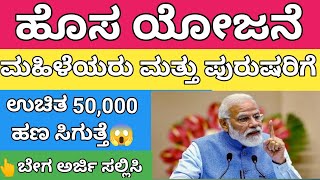 ಹೊಸ ಯೋಜನೆ

ಮಹಿಳೆಯರು ಮತ್ತು ಪುರುಷರಿಗೆ

ಉಚಿತ 50,000 ಹಣ ಸಿಗುತ್ತೆ😱

👆ಬೇಗ ಅರ್ಜಿ ಸಲ್ಲಿಸಿ